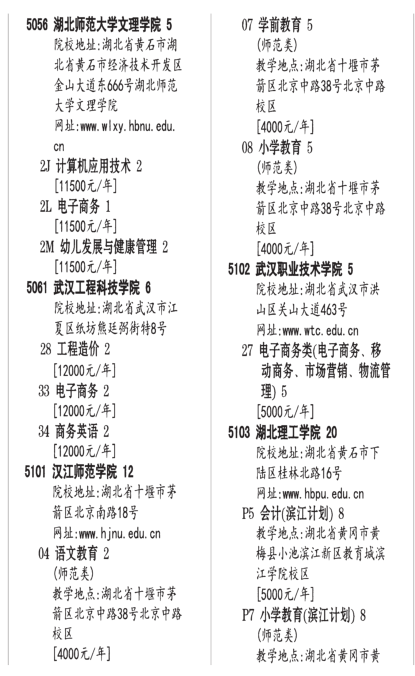 5056 湖北师范大学文理学院 5
院校地址:湖北省黄石市湖北省黄石市经济技术开发区金山大道东666号湖北师范大学文理学院
网址:www.wlxy.hbnu.edu.cn

2J 计算机应用技术 2
[11500元/年]

2L 电子商务 1
[11500元/年]

2M 幼儿发展与健康管理 2
[11500元/年]

5061 武汉工程科技学院 6
院校地址:湖北省武汉市江夏区纸坊熊廷弼街特8号

28 工程造价 2
[12000元/年]

33 电子商务 2
[12000元/年]

34 商务英语 2
[12000元/年]

5101 汉江师范学院 12
院校地址:湖北省十堰市茅箭区北京南路18号
网址:www.hjnu.edu.cn

04 语文教育 2
(师范类)
教学地点:湖北省十堰市茅箭区北京中路38号北京中路校区
[4000元/年]

07 学前教育 5
(师范类)
教学地点:湖北省十堰市茅箭区北京中路38号北京中路校区
[4000元/年]

08 小学教育 5
(师范类)
教学地点:湖北省十堰市茅箭区北京中路38号北京中路校区
[4000元/年]

5102 武汉职业技术学院 5
院校地址:湖北省武汉市洪山区关山大道463号
网址:www.wtc.edu.cn

27 电子商务类(电子商务、移动商务、市场营销、物流管理) 5
[5000元/年]

5103 湖北理工学院 20
院校地址:湖北省黄石市下陆区桂林北路16号
网址:www.hbpu.edu.cn

P5 会计(滨江计划) 8
教学地点:湖北省黄冈市黄梅县小池滨江新区教育城滨江学院校区
[5000元/年]

P7 小学教育(滨江计划) 8
(师范类)
教学地点:湖北省黄冈市黄